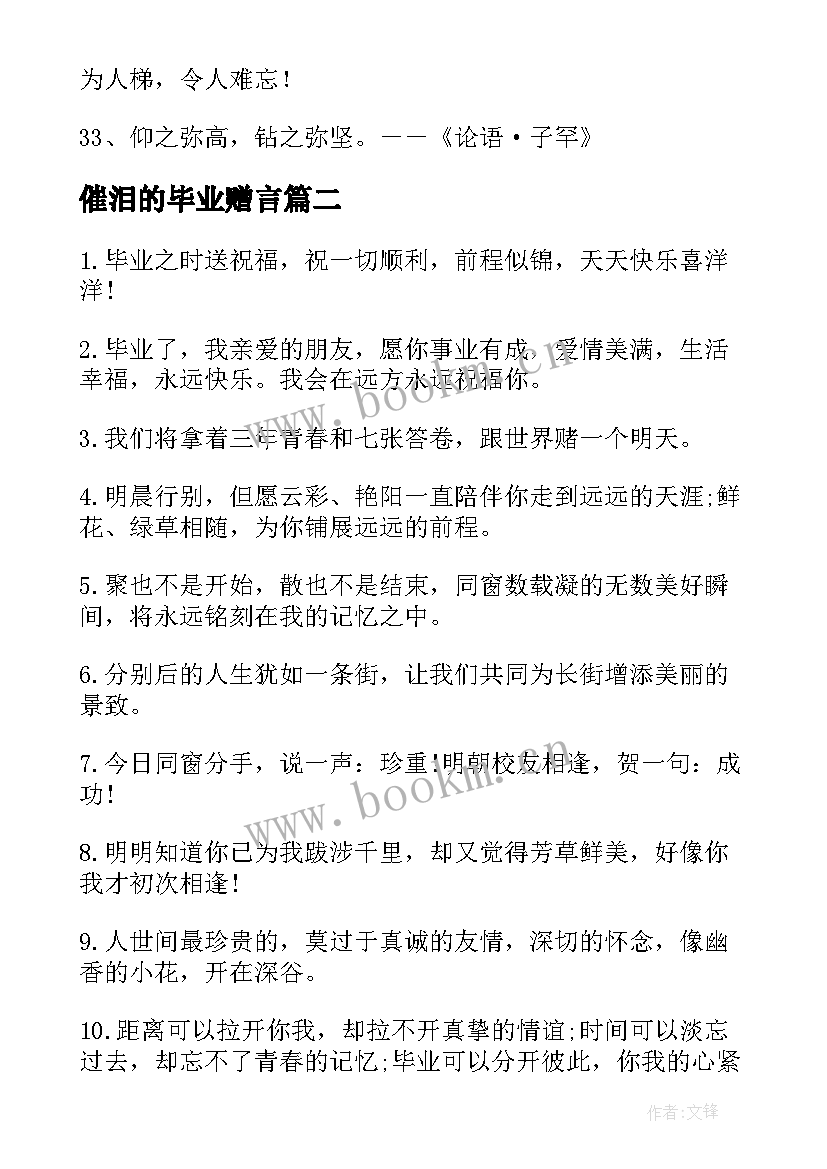 为人梯，令人难忘！

33、仰之弥高，钻之弥坚。——《论语·子罕》

催泪的毕业赠言篇二

1.毕业之时送祝福，祝一切顺利，前程似锦，天天快乐喜洋洋！

2.毕业了，我亲爱的朋友，愿你事业有成，爱情美满，生活幸福，永远快乐。我会在远方永远祝福你。

3.我们将拿着三年青春和七张答卷，跟世界赌一个明天。

4.明晨行别，但愿云彩、艳阳一直陪伴你走到远远的天涯;鲜花、绿草相随，为你铺展远远的前程。

5.聚也不是开始，散也不是结束，同窗数载凝的无数美好瞬间，将永远铭刻在我的记忆之中。

6.分别后的人生犹如一条街，让我们共同为长街增添美丽的景致。

7.今日同窗分手，说一声：珍重！明朝校友相逢，贺一句：成功！

8.明明知道你已为我跋涉千里，却又觉得芳草鲜美，好像你我才初次相逢！

9.人世间最珍贵的，莫过于真诚的友情，深切的怀念，像幽香的小花，开在深谷。

10.距离可以拉开你我，却拉不开真挚的情谊;时间可以淡忘过去，却忘不了青春的记忆;毕业可以分开彼此，你我的心紧

www.bookm.cn

www.bookm.cn

作者:文锋